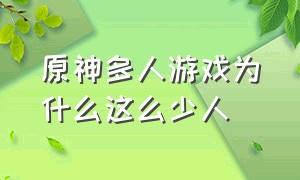 原神多人游戏为什么这么少人